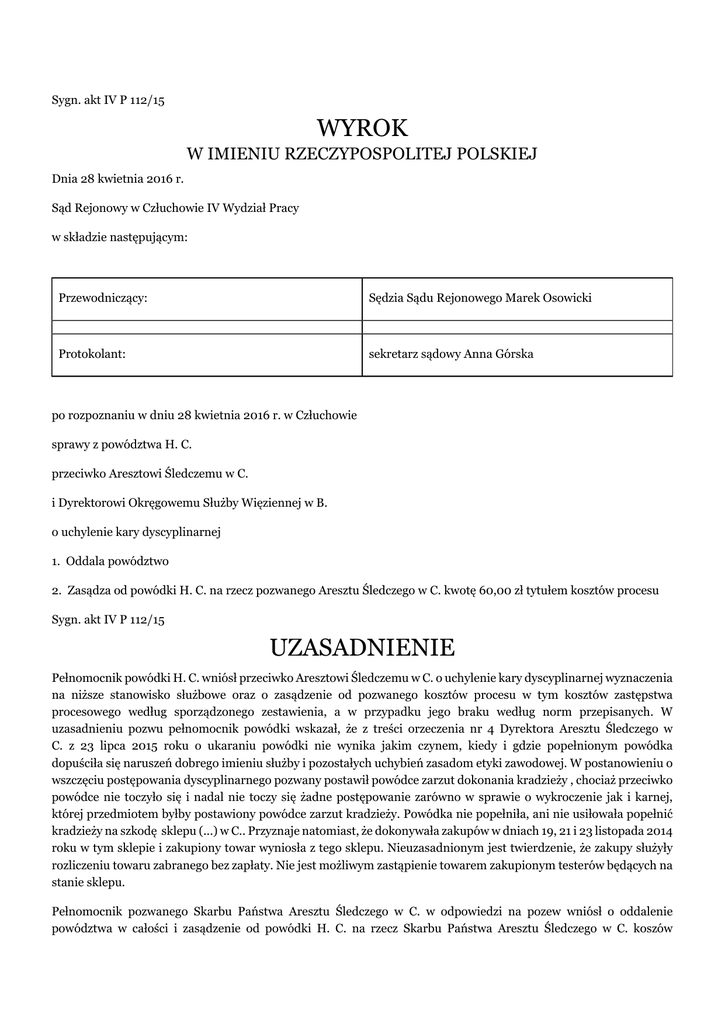 Sygn. akt IV P 112/15

WYROK

W IMIENIU RZECZYPOSPOLITEJ POLSKIEJ

Dnia 28 kwietnia 2016 r.

Sąd Rejonowy w Człuchowie IV Wydział Pracy

w składzie następującym:

| Przewodniczący: | Sędzia Sądu Rejonowego Marek Osowicki |
|---|---|
| | |
| Protokolant: | sekretarz sądowy Anna Górska |

po rozpoznaniu w dniu 28 kwietnia 2016 r. w Człuchowie

sprawy z powództwa H. C.

przeciwko Aresztowi Śledczemu w C.

i Dyrektorowi Okręgowemu Służby Więziennej w B.

o uchylenie kary dyscyplinarnej

1. Oddala powództwo

2. Zasądza od powódki H. C. na rzecz pozwanego Aresztu Śledczego w C. kwotę 60,00 zł tytułem kosztów procesu

Sygn. akt IV P 112/15

UZASADNIENIE

Pełnomocnik powódki H. C. wniósł przeciwko Aresztowi Śledczemu w C. o uchylenie kary dyscyplinarnej wyznaczenia na niższe stanowisko służbowe oraz o zasądzenie od pozwanego kosztów procesu w tym kosztów zastępstwa procesowego według sporządzonego zestawienia, a w przypadku jego braku według norm przepisanych. W uzasadnieniu pozwu pełnomocnik powódki wskazał, że z treści orzeczenia nr 4 Dyrektora Aresztu Śledczego w C. z 23 lipca 2015 roku o ukaraniu powódki nie wynika jakim czynem, kiedy i gdzie popełnionym powódka dopuściła się naruszeń dobrego imieniu służby i pozostałych uchybień zasadom etyki zawodowej. W postanowieniu o wszczęciu postępowania dyscyplinarnego pozwany postawił powódce zarzut dokonania kradzieży , chociaż przeciwko powódce nie toczyło się i nadal nie toczy się żadne postępowanie zarówno w sprawie o wykroczenie jak i karnej, której przedmiotem byłby postawiony powódce zarzut kradzieży. Powódka nie popełniła, ani nie usiłowała popełnić kradzieży na szkodę sklepu (...) w C.. Przyznaje natomiast, że dokonywała zakupów w dniach 19, 21 i 23 listopada 2014 roku w tym sklepie i zakupiony towar wyniosła z tego sklepu. Nieuzasadnionym jest twierdzenie, że zakupy służyły rozliczeniu towaru zabranego bez zapłaty. Nie jest możliwym zastąpienie towarem zakupionym testerów będących na stanie sklepu.

Pełnomocnik pozwanego Skarbu Państwa Aresztu Śledczego w C. w odpowiedzi na pozew wniósł o oddalenie powództwa w całości i zasądzenie od powódki H. C. na rzecz Skarbu Państwa Aresztu Śledczego w C. koszów